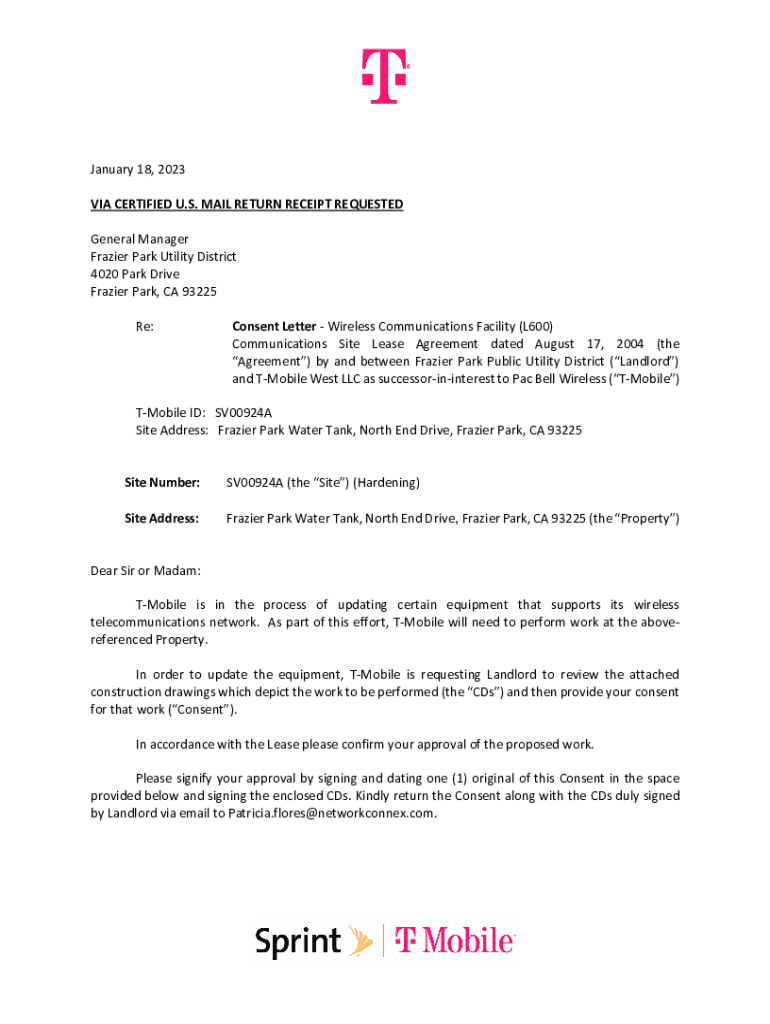 T

January 18, 2023

VIA CERTIFIED U.S. MAIL RETURN RECEIPT REQUESTED

General Manager
Frazier Park Utility District
4020 Park Drive
Frazier Park, CA 93225

Re: Consent Letter - Wireless Communications Facility (L600) Communications Site Lease Agreement dated August 17, 2004 (the "Agreement") by and between Frazier Park Public Utility District ("Landlord") and T-Mobile West LLC as successor-in-interest to Pac Bell Wireless ("T-Mobile")

T-Mobile ID: SV00924A
Site Address: Frazier Park Water Tank, North End Drive, Frazier Park, CA 93225

Site Number: SV00924A (the "Site") (Hardening)

Site Address: Frazier Park Water Tank, North End Drive, Frazier Park, CA 93225 (the "Property")

Dear Sir or Madam:

T-Mobile is in the process of updating certain equipment that supports its wireless telecommunications network. As part of this effort, T-Mobile will need to perform work at the above-referenced Property.

In order to update the equipment, T-Mobile is requesting Landlord to review the attached construction drawings which depict the work to be performed (the "CDs") and then provide your consent for that work ("Consent").

In accordance with the Lease please confirm your approval of the proposed work.

Please signify your approval by signing and dating one (1) original of this Consent in the space provided below and signing the enclosed CDs. Kindly return the Consent along with the CDs duly signed by Landlord via email to Patricia.flores@networkconnex.com.

Sprint | T Mobile